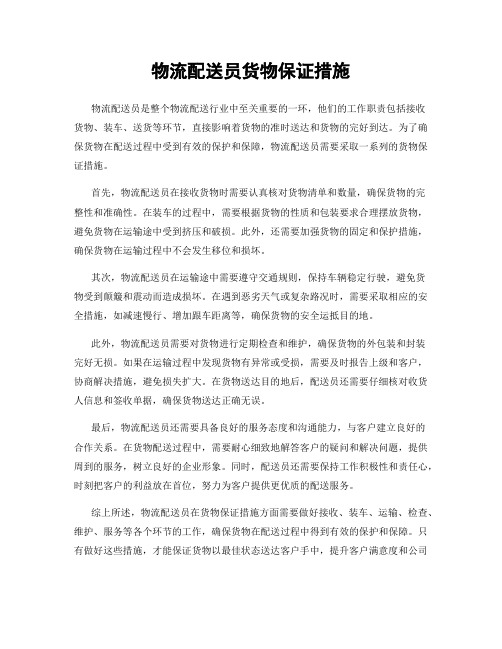 物流配送员货物保证措施

物流配送员是整个物流配送行业中至关重要的一环，他们的工作职责包括接收货物、装车、送货等环节，直接影响着货物的准时送达和货物的完好到达。为了确保货物在配送过程中受到有效的保护和保障，物流配送员需要采取一系列的货物保证措施。

首先，物流配送员在接收货物时需要认真核对货物清单和数量，确保货物的完整性和准确性。在装车的过程中，需要根据货物的性质和包装要求合理摆放货物，避免货物在运输途中受到挤压和破损。此外，还需要加强货物的固定和保护措施，确保货物在运输过程中不会发生移位和损坏。

其次，物流配送员在运输途中需要遵守交通规则，保持车辆稳定行驶，避免货物受到颠簸和震动而造成损坏。在遇到恶劣天气或复杂路况时，需要采取相应的安全措施，如减速慢行、增加跟车距离等，确保货物的安全运抵目的地。

此外，物流配送员需要对货物进行定期检查和维护，确保货物的外包装和封装完好无损。如果在运输过程中发现货物有异常或受损，需要及时报告上级和客户，协商解决措施，避免损失扩大。在货物送达目的地后，配送员还需要仔细核对收货人信息和签收单据，确保货物送达正确无误。

最后，物流配送员还需要具备良好的服务态度和沟通能力，与客户建立良好的合作关系。在货物配送过程中，需要耐心细致地解答客户的疑问和解决问题，提供周到的服务，树立良好的企业形象。同时，配送员还需要保持工作积极性和责任心，时刻把客户的利益放在首位，努力为客户提供更优质的配送服务。

综上所述，物流配送员在货物保证措施方面需要做好接收、装车、运输、检查、维护、服务等各个环节的工作，确保货物在配送过程中得到有效的保护和保障。只有做好这些措施，才能保证货物以最佳状态送达客户手中，提升客户满意度和公司